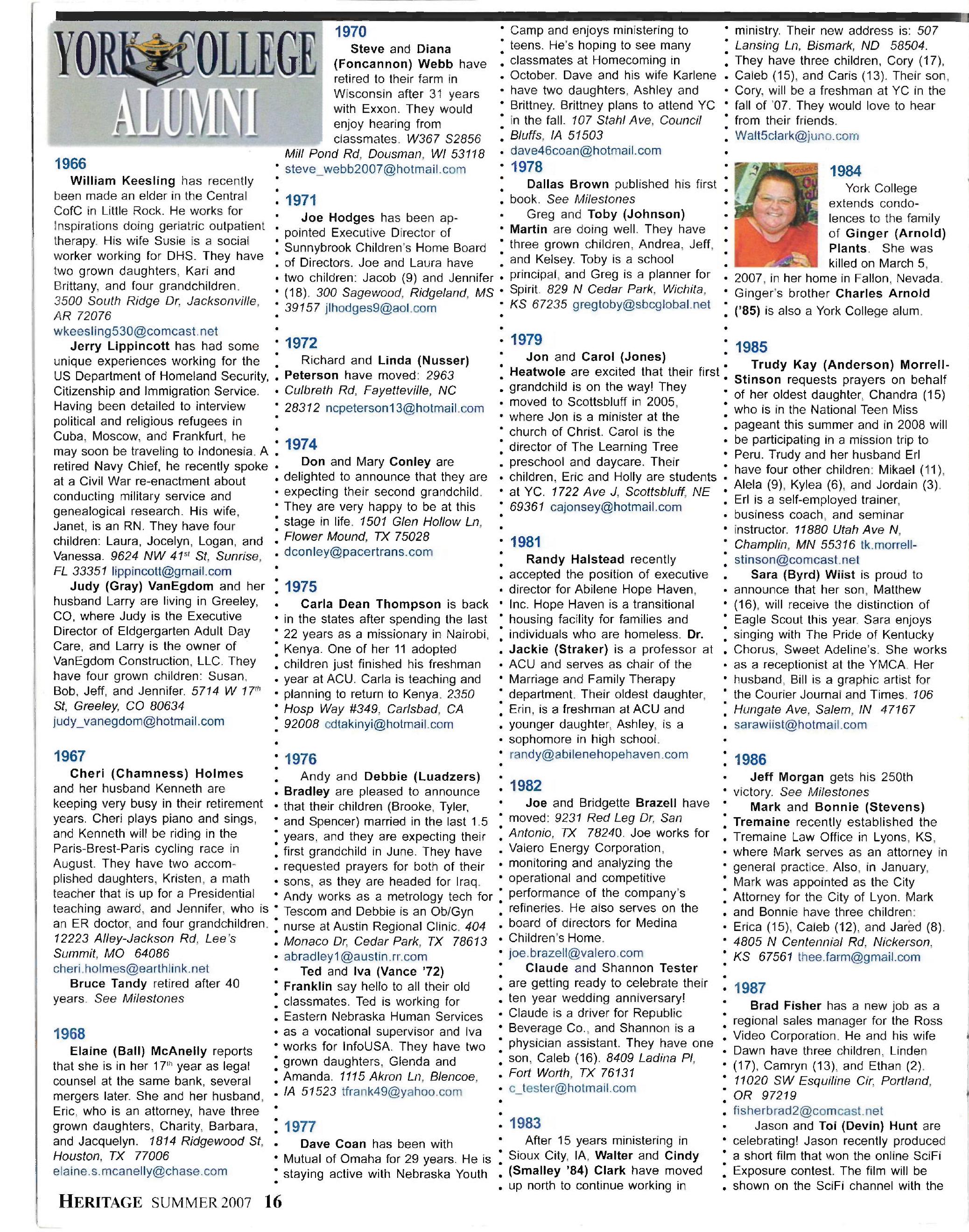 YORK COLLEGE ALUMNI

1966
William Keesling has recently been made an elder in the Central CofC in Little Rock. He works for Inspirations doing geriatric outpatient therapy. His wife Susie is a social worker working for DHS. They have two grown daughters, Kari and Brittany, and four grandchildren. 3500 South Ridge Dr, Jacksonville, AR 72076 wkeesling530@comcast.net
Jerry Lippincott has had some unique experiences working for the US Department of Homeland Security, Citizenship and Immigration Service. Having been detailed to interview political and religious refugees in Cuba, Moscow, and Frankfurt, he may soon be traveling to Indonesia. A retired Navy Chief, he recently spoke at a Civil War re-enactment about conducting military service and genealogical research. His wife, Janet, is an RN. They have four children: Laura, Jocelyn, Logan, and Vanessa. 9624 NW 41$^{st}$ St, Sunrise, FL 33351 lippincott@gmail.com
Judy (Gray) VanEgdom and her husband Larry are living in Greeley, CO, where Judy is the Executive Director of Eldgergarten Adult Day Care, and Larry is the owner of VanEgdom Construction, LLC. They have four grown children: Susan, Bob, Jeff, and Jennifer. 5714 W 17$^{th}$ St, Greeley, CO 80634 judy_vanegdom@hotmail.com

1967
Cheri (Chamness) Holmes and her husband Kenneth are keeping very busy in their retirement years. Cheri plays piano and sings, and Kenneth will be riding in the Paris-Brest-Paris cycling race in August. They have two accomplished daughters, Kristen, a math teacher that is up for a Presidential teaching award, and Jennifer, who is an ER doctor, and four grandchildren. 12223 Alley-Jackson Rd, Lee's Summit, MO 64086 cheri.holmes@earthlink.net
Bruce Tandy retired after 40 years. See Milestones

1968
Elaine (Ball) McAnelly reports that she is in her 17$^{th}$ year as legal counsel at the same bank, several mergers later. She and her husband, Eric, who is an attorney, have three grown daughters, Charity, Barbara, and Jacquelyn. 1814 Ridgewood St, Houston, TX 77006 elaine.s.mcanelly@chase.com

1970
Steve and Diana (Foncannon) Webb have retired to their farm in Wisconsin after 31 years with Exxon. They would enjoy hearing from classmates. W367 S2856 Mill Pond Rd, Dousman, WI 53118 steve_webb2007@hotmail.com

1971
Joe Hodges has been appointed Executive Director of Sunnybrook Children's Home Board of Directors. Joe and Laura have two children: Jacob (9) and Jennifer (18). 300 Sagewood, Ridgeland, MS 39157 jlhodges9@aol.com

1972
Richard and Linda (Nusser) Peterson have moved: 2963 Culbreth Rd, Fayetteville, NC 28312 ncpeterson13@hotmail.com

1974
Don and Mary Conley are delighted to announce that they are expecting their second grandchild. They are very happy to be at this stage in life. 1501 Glen Hollow Ln, Flower Mound, TX 75028 dconley@pacertrans.com

1975
Carla Dean Thompson is back in the states after spending the last 22 years as a missionary in Nairobi, Kenya. One of her 11 adopted children just finished his freshman year at ACU. Carla is teaching and planning to return to Kenya. 2350 Hosp Way #349, Carlsbad, CA 92008 cdtakinyi@hotmail.com

1976
Andy and Debbie (Luadzers) Bradley are pleased to announce that their children (Brooke, Tyler, and Spencer) married in the last 1.5 years, and they are expecting their first grandchild in June. They have requested prayers for both of their sons, as they are headed for Iraq. Andy works as a metrology tech for Tescom and Debbie is an Ob/Gyn nurse at Austin Regional Clinic. 404 Monaco Dr, Cedar Park, TX 78613 abradley1@austin.rr.com
Ted and Iva (Vance '72) Franklin say hello to all their old classmates. Ted is working for Eastern Nebraska Human Services as a vocational supervisor and Iva works for InfoUSA. They have two grown daughters, Glenda and Amanda. 1115 Akron Ln, Blencoe, IA 51523 tfrank49@yahoo.com

1977
Dave Coan has been with Mutual of Omaha for 29 years. He is staying active with Nebraska Youth Camp and enjoys ministering to teens. He's hoping to see many classmates at Homecoming in October. Dave and his wife Karlene have two daughters, Ashley and Brittney. Brittney plans to attend YC in the fall. 107 Stahl Ave, Council Bluffs, IA 51503 dave46coan@hotmail.com

1978
Dallas Brown published his first book. See Milestones
Greg and Toby (Johnson) Martin are doing well. They have three grown children, Andrea, Jeff, and Kelsey. Toby is a school principal, and Greg is a planner for Spirit. 829 N Cedar Park, Wichita, KS 67235 gregtoby@sbcglobal.net

1979
Jon and Carol (Jones) Heatwole are excited that their first grandchild is on the way! They moved to Scottsbluff in 2005, where Jon is a minister at the church of Christ. Carol is the director of The Learning Tree preschool and daycare. Their children, Eric and Holly are students at YC. 1722 Ave J, Scottsbluff, NE 69361 cajonsey@hotmail.com

1981
Randy Halstead recently accepted the position of executive director for Abilene Hope Haven, Inc. Hope Haven is a transitional housing facility for families and individuals who are homeless. Dr. Jackie (Straker) is a professor at ACU and serves as chair of the Marriage and Family Therapy department. Their oldest daughter, Erin, is a freshman at ACU and younger daughter, Ashley, is a sophomore in high school. randy@abilenehopehaven.com

1982
Joe and Bridgette Brazell have moved: 9231 Red Leg Dr, San Antonio, TX 78240. Joe works for Valero Energy Corporation, monitoring and analyzing the operational and competitive performance of the company's refineries. He also serves on the board of directors for Medina Children's Home. joe.brazell@valero.com
Claude and Shannon Tester are getting ready to celebrate their ten year wedding anniversary! Claude is a driver for Republic Beverage Co., and Shannon is a physician assistant. They have one son, Caleb (16). 8409 Ladina Pl, Fort Worth, TX 76131 c_tester@hotmail.com

1983
After 15 years ministering in Sioux City, IA, Walter and Cindy (Smalley '84) Clark have moved up north to continue working in ministry. Their new address is: 507 Lansing Ln, Bismark, ND 58504. They have three children, Cory (17), Caleb (15), and Caris (13). Their son, Cory, will be a freshman at YC in the fall of '07. They would love to hear from their friends. Walt5clark@juno.com

1984
York College extends condolences to the family of Ginger (Arnold) Plants. She was killed on March 5, 2007, in her home in Fallon, Nevada. Ginger's brother Charles Arnold ('85) is also a York College alum.

1985
Trudy Kay (Anderson) Morrell-Stinson requests prayers on behalf of her oldest daughter, Chandra (15) who is in the National Teen Miss pageant this summer and in 2008 will be participating in a mission trip to Peru. Trudy and her husband Erl have four other children: Mikael (11), Alela (9), Kylea (6), and Jordain (3). Erl is a self-employed trainer, business coach, and seminar instructor. 11880 Utah Ave N, Champlin, MN 55316 tk.morrell-stinson@comcast.net
Sara (Byrd) Wiist is proud to announce that her son, Matthew (16), will receive the distinction of Eagle Scout this year. Sara enjoys singing with The Pride of Kentucky Chorus, Sweet Adeline's. She works as a receptionist at the YMCA. Her husband, Bill is a graphic artist for the Courier Journal and Times. 106 Hungate Ave, Salem, IN 47167 sarawiist@hotmail.com

1986
Jeff Morgan gets his 250th victory. See Milestones
Mark and Bonnie (Stevens) Tremaine recently established the Tremaine Law Office in Lyons, KS, where Mark serves as an attorney in general practice. Also, in January, Mark was appointed as the City Attorney for the City of Lyon. Mark and Bonnie have three children: Erica (15), Caleb (12), and Jared (8). 4805 N Centennial Rd, Nickerson, KS 67561 thee.farm@gmail.com

1987
Brad Fisher has a new job as a regional sales manager for the Ross Video Corporation. He and his wife Dawn have three children, Linden (17), Camryn (13), and Ethan (2). 11020 SW Esquiline Cir, Portland, OR 97219 fisherbrad2@comcast.net
Jason and Toi (Devin) Hunt are celebrating! Jason recently produced a short film that won the online SciFi Exposure contest. The film will be shown on the SciFi channel with the

HERITAGE SUMMER 2007 16